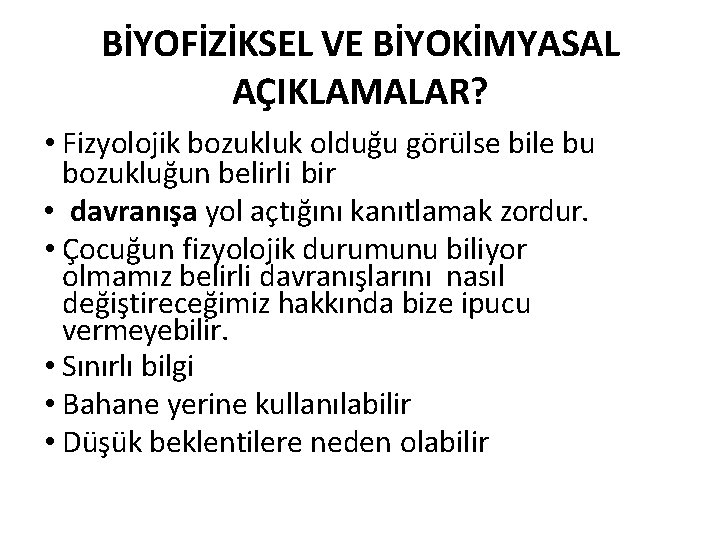 BİYOFİZİKSEL VE BİYOKİMYASAL AÇIKLAMALAR?

• Fizyolojik bozukluk olduğu görülse bile bu bozukluğun belirli bir

• davranışa yol açtığını kanıtlamak zordur.

• Çocuğun fizyolojik durumunu biliyor olmamız belirli davranışlarını nasıl değiştireceğimiz hakkında bize ipucu vermeyebilir.

• Sınırlı bilgi

• Bahane yerine kullanılabilir

• Düşük beklentilere neden olabilir